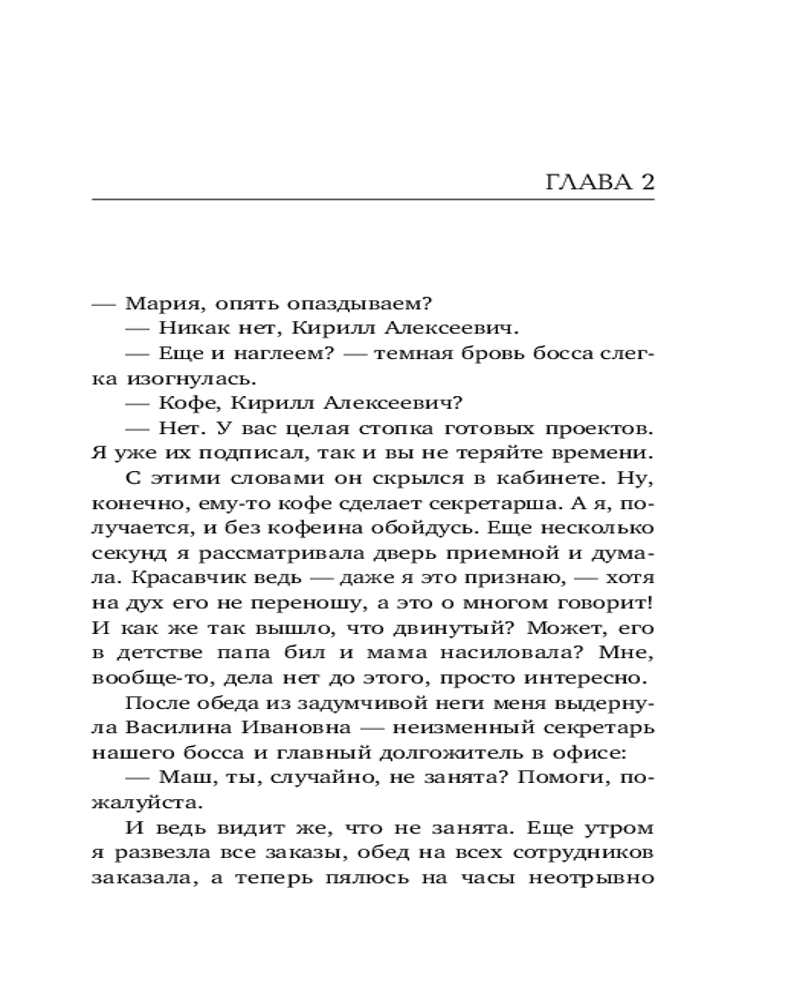 ГЛАВА 2

— Мария, опять опаздываем?

— Никак нет, Кирилл Алексеевич.

— Еще и наглеем? — темная бровь босса слегка изогнулась.

— Кофе, Кирилл Алексеевич?

— Нет. У вас целая стопка готовых проектов. Я уже их подписал, так и вы не теряйте времени.

С этими словами он скрылся в кабинете. Ну, конечно, ему-то кофе сделает секретарша. А я, получается, и без кофеина обойдусь. Еще несколько секунд я рассматривала дверь приемной и думала. Красавчик ведь — даже я это признаю, — хотя на дух его не переношу, а это о многом говорит! И как же так вышло, что двинутый? Может, его в детстве папа бил и мама насиловала? Мне, вообще-то, дела нет до этого, просто интересно.

После обеда из задумчивой неги меня выдернула Василина Ивановна — неизменный секретарь нашего босса и главный долгожитель в офисе:

— Маш, ты, случайно, не занята? Помоги, пожалуйста.

И ведь видит же, что не занята. Еще утром я развезла все заказы, обед на всех сотрудников заказала, а теперь пялюсь на часы неотрывно